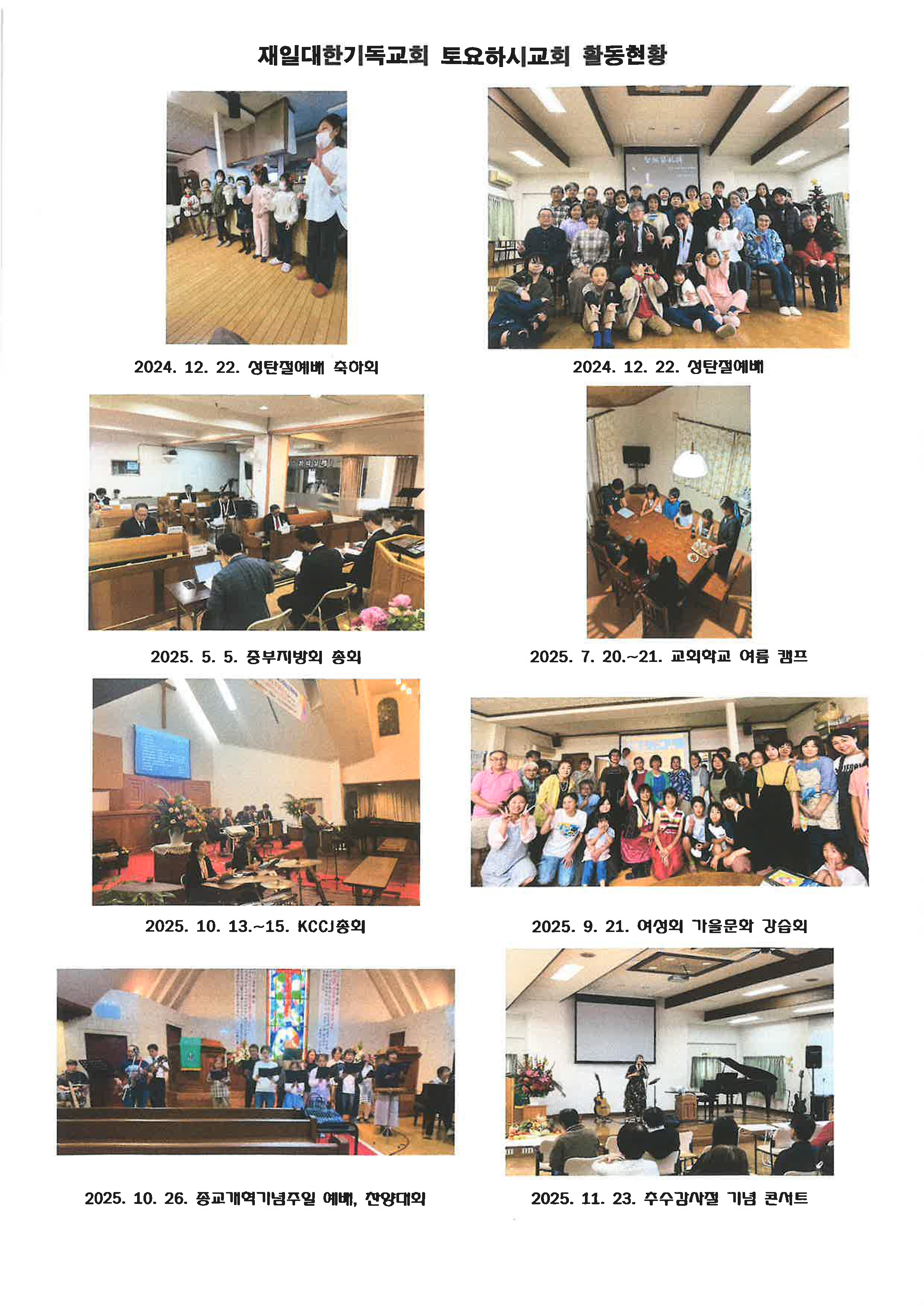 재일대한기독교회 토요하시교회 활동현황

2024. 12. 22. 성탄절예배 축하회

2024. 12. 22. 성탄절예배

2025. 5. 5. 중부지방회 총회

2025. 7. 20.~21. 교회학교 여름 캠프

2025. 10. 13.~15. KCCJ총회

2025. 9. 21. 여성회 가을문화 강습회

2025. 10. 26. 종교개혁기념주일 예배, 찬양대회

2025. 11. 23. 추수감사절 기념 콘서트